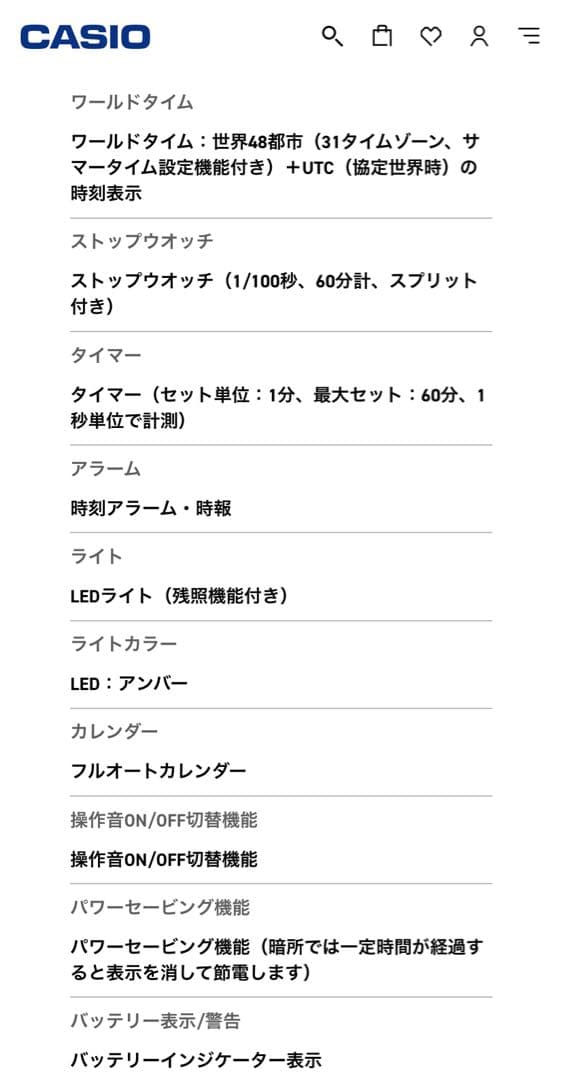 CASIO

ワールドタイム

ワールドタイム：世界48都市（31タイムゾーン、サマータイム設定機能付き）＋UTC（協定世界時）の時刻表示

ストップウオッチ

ストップウオッチ（1/100秒、60分計、スプリット付き）

タイマー

タイマー（セット単位：1分、最大セット：60分、1秒単位で計測）

アラーム

時刻アラーム・時報

ライト

LEDライト（残照機能付き）

ライトカラー

LED：アンバー

カレンダー

フルオートカレンダー

操作音ON/OFF切替機能

操作音ON/OFF切替機能

パワーセービング機能

パワーセービング機能（暗所では一定時間が経過すると表示を消して節電します）

バッテリー表示/警告

バッテリーインジケーター表示